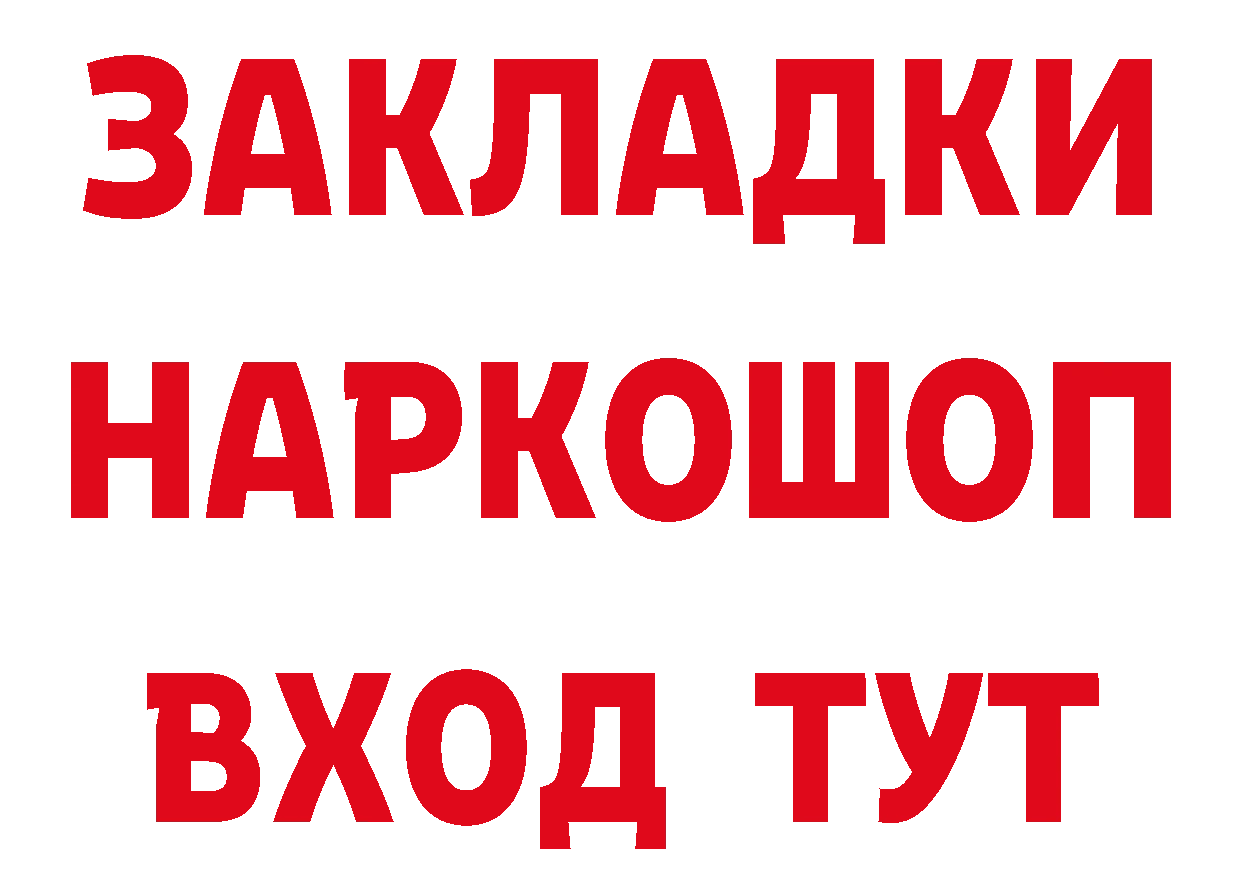 ЗАКЛАДКИ НАРКОШОП ВХОД ТУТ